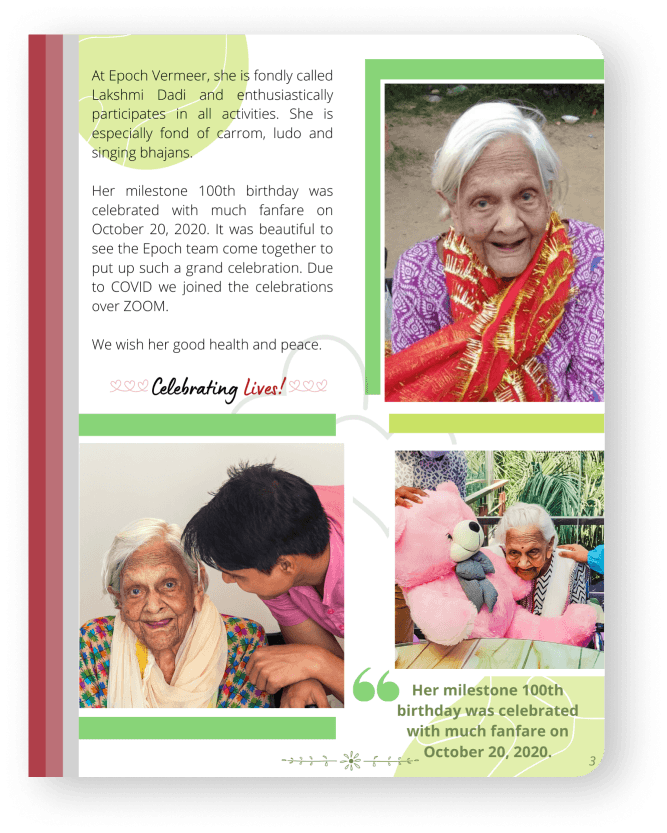 At Epoch Vermeer, she is fondly called Lakshmi Dadi and enthusiastically participates in all activities. She is especially fond of carrom, ludo and singing bhajans.

Her milestone 100th birthday was celebrated with much fanfare on October 20, 2020. It was beautiful to see the Epoch team come together to put up such a grand celebration. Due to COVID we joined the celebrations over ZOOM.

We wish her good health and peace.

Celebrating Lives!

Her milestone 100th birthday was celebrated with much fanfare on October 20, 2020.

3